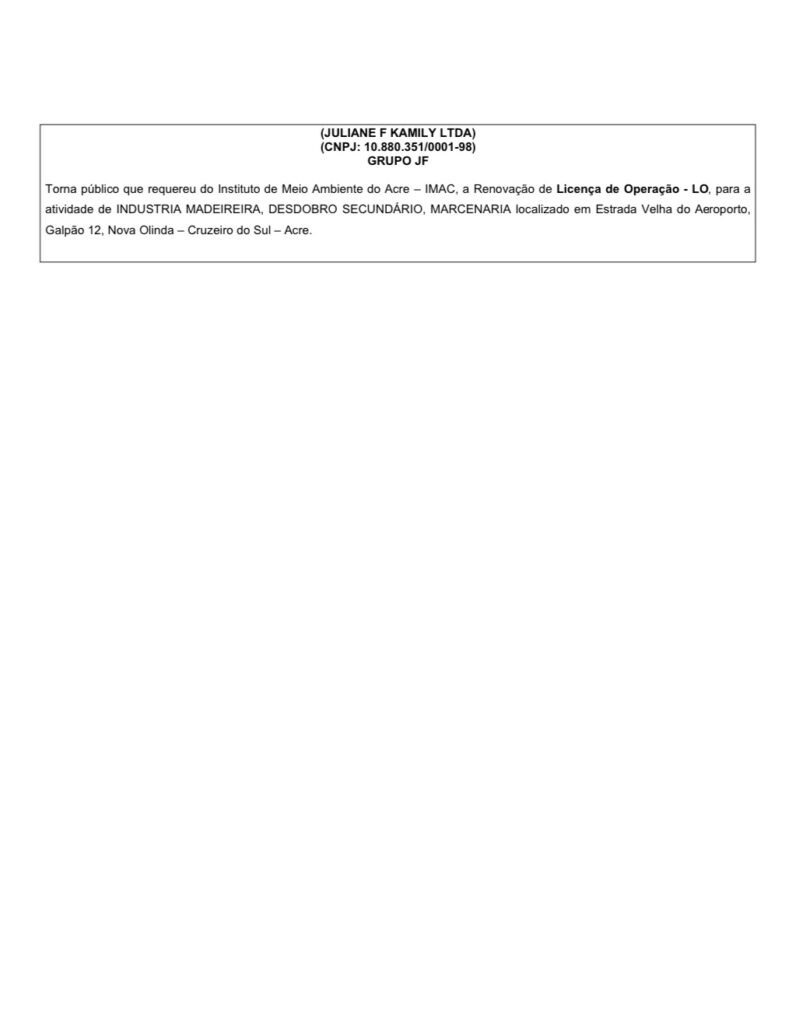 (JULIANE F KAMILY LTDA)
(CNPJ: 10.880.351/0001-98)
GRUPO JF

Torna público que requereu do Instituto de Meio Ambiente do Acre – IMAC, a Renovação de Licença de Operação - LO, para a atividade de INDUSTRIA MADEIREIRA, DESDOBRO SECUNDÁRIO, MARCENARIA localizado em Estrada Velha do Aeroporto, Galpão 12, Nova Olinda – Cruzeiro do Sul – Acre.